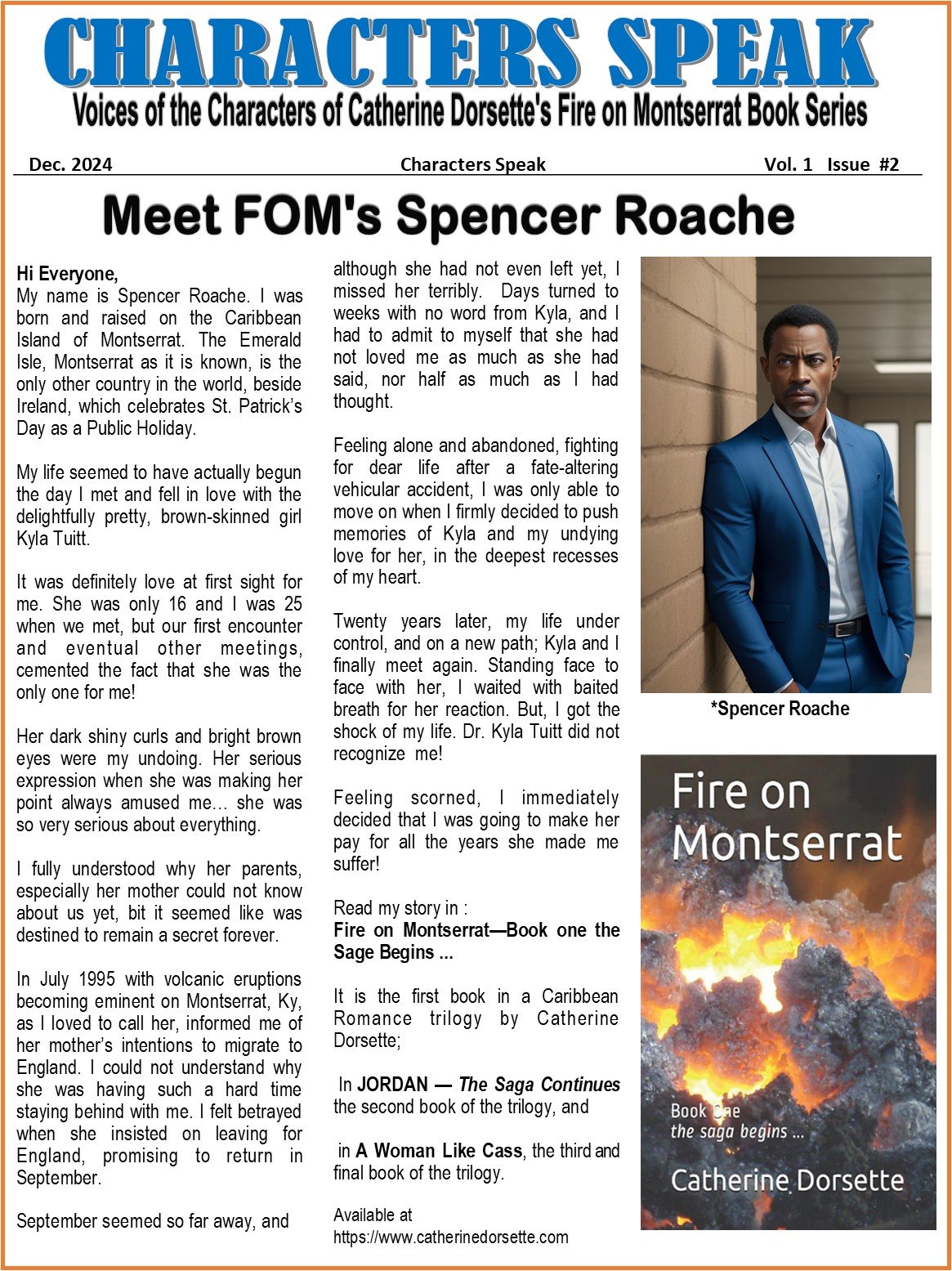 CHARACTERS SPEAK
Voices of the Characters of Catherine Dorsette's Fire on Montserrat Book Series

Dec. 2024 Characters Speak Vol. 1 Issue #2

Meet FOM's Spencer Roache

Hi Everyone,
My name is Spencer Roache. I was born and raised on the Caribbean Island of Montserrat. The Emerald Isle, Montserrat as it is known, is the only other country in the world, beside Ireland, which celebrates St. Patrick's Day as a Public Holiday.

My life seemed to have actually begun the day I met and fell in love with the delightfully pretty, brown-skinned girl Kyla Tuitt.

It was definitely love at first sight for me. She was only 16 and I was 25 when we met, but our first encounter and eventual other meetings, cemented the fact that she was the only one for me!

Her dark shiny curls and bright brown eyes were my undoing. Her serious expression when she was making her point always amused me… she was so very serious about everything.

I fully understood why her parents, especially her mother could not know about us yet, bit it seemed like was destined to remain a secret forever.

In July 1995 with volcanic eruptions becoming eminent on Montserrat, Ky, as I loved to call her, informed me of her mother's intentions to migrate to England. I could not understand why she was having such a hard time staying behind with me. I felt betrayed when she insisted on leaving for England, promising to return in September.

September seemed so far away, and although she had not even left yet, I missed her terribly. Days turned to weeks with no word from Kyla, and I had to admit to myself that she had not loved me as much as she had said, nor half as much as I had thought.

Feeling alone and abandoned, fighting for dear life after a fate-altering vehicular accident, I was only able to move on when I firmly decided to push memories of Kyla and my undying love for her, in the deepest recesses of my heart.

Twenty years later, my life under control, and on a new path; Kyla and I finally meet again. Standing face to face with her, I waited with baited breath for her reaction. But, I got the shock of my life. Dr. Kyla Tuitt did not recognize me!

Feeling scorned, I immediately decided that I was going to make her pay for all the years she made me suffer!

Read my story in :
Fire on Montserrat—Book one the Sage Begins ...

It is the first book in a Caribbean Romance trilogy by Catherine Dorsette;

In JORDAN — The Saga Continues the second book of the trilogy, and

in A Woman Like Cass, the third and final book of the trilogy.

Available at
https://www.catherinedorsette.com

*Spencer Roache

Fire on Montserrat
Book One
the saga begins ...
Catherine Dorsette